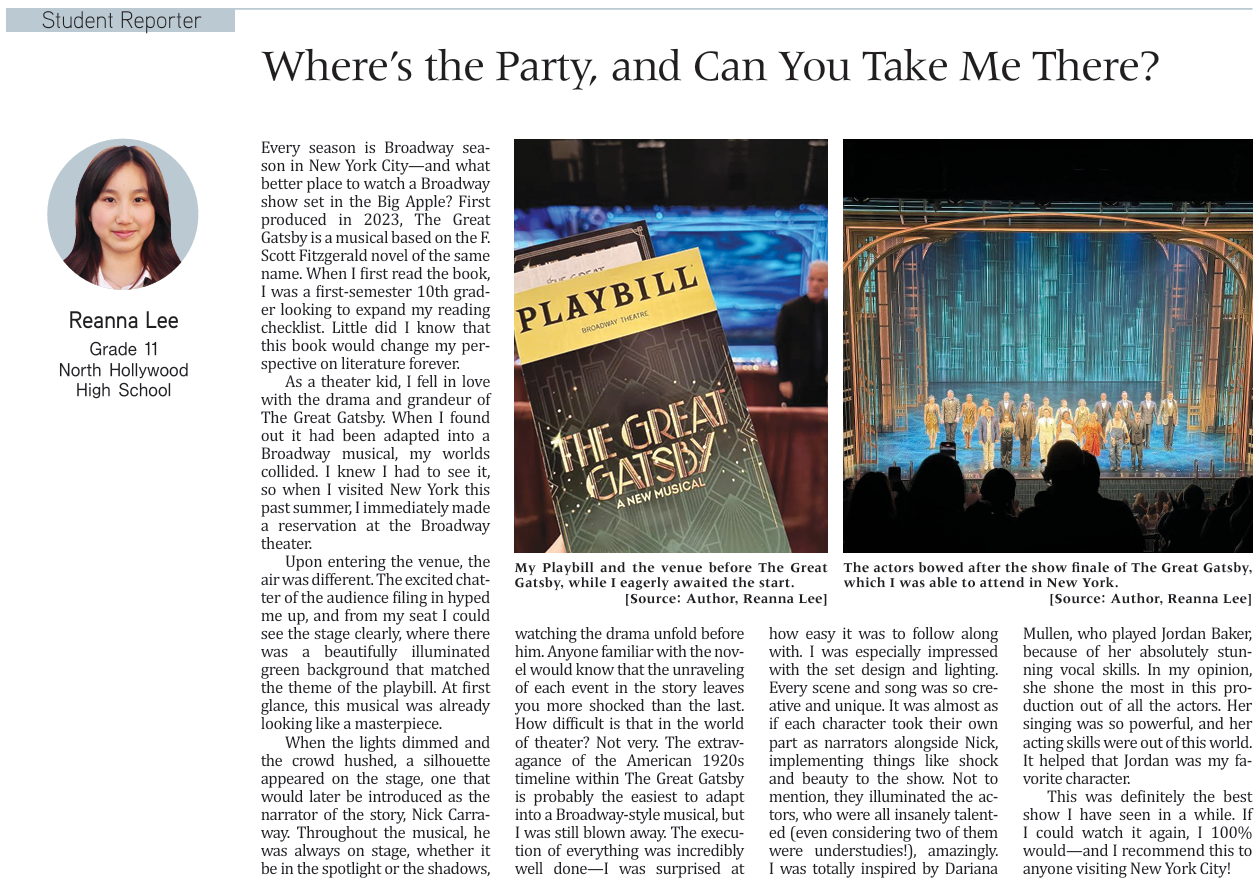 Student Reporter

Where's the Party, and Can You Take Me There?

Reanna Lee
Grade 11
North Hollywood High School

Every season is Broadway season in New York City—and what better place to watch a Broadway show set in the Big Apple? First produced in 2023, The Great Gatsby is a musical based on the F. Scott Fitzgerald novel of the same name. When I first read the book, I was a first-semester 10th grader looking to expand my reading checklist. Little did I know that this book would change my perspective on literature forever.

As a theater kid, I fell in love with the drama and grandeur of The Great Gatsby. When I found out it had been adapted into a Broadway musical, my worlds collided. I knew I had to see it, so when I visited New York this past summer, I immediately made a reservation at the Broadway theater.

Upon entering the venue, the air was different. The excited chatter of the audience filing in hyped me up, and from my seat I could see the stage clearly, where there was a beautifully illuminated green background that matched the theme of the playbill. At first glance, this musical was already looking like a masterpiece.

When the lights dimmed and the crowd hushed, a silhouette appeared on the stage, one that would later be introduced as the narrator of the story, Nick Carraway. Throughout the musical, he was always on stage, whether it be in the spotlight or the shadows, watching the drama unfold before him. Anyone familiar with the novel would know that the unraveling of each event in the story leaves you more shocked than the last. How difficult is that in the world of theater? Not very. The extravagance of the American 1920s timeline within The Great Gatsby is probably the easiest to adapt into a Broadway-style musical, but I was still blown away. The execution of everything was incredibly well done—I was surprised at how easy it was to follow along with. I was especially impressed with the set design and lighting. Every scene and song was so creative and unique. It was almost as if each character took their own part as narrators alongside Nick, implementing things like shock and beauty to the show. Not to mention, they illuminated the actors, who were all insanely talented (even considering two of them were understudies!), amazingly. I was totally inspired by Dariana Mullen, who played Jordan Baker, because of her absolutely stunning vocal skills. In my opinion, she shone the most in this production out of all the actors. Her singing was so powerful, and her acting skills were out of this world. It helped that Jordan was my favorite character.

This was definitely the best show I have seen in a while. If I could watch it again, I 100% would—and I recommend this to anyone visiting New York City!

PLAYBILL
BROADWAY THEATRE
THE GREAT GATSBY
A NEW MUSICAL

My Playbill and the venue before The Great Gatsby, while I eagerly awaited the start.
[Source: Author, Reanna Lee]

The actors bowed after the show finale of The Great Gatsby, which I was able to attend in New York.
[Source: Author, Reanna Lee]